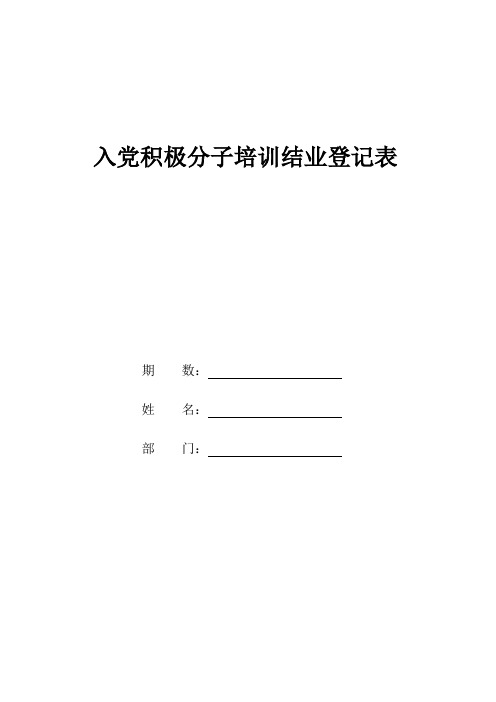 入党积极分子培训结业登记表

期　　数：

姓　　名：

部　　门：